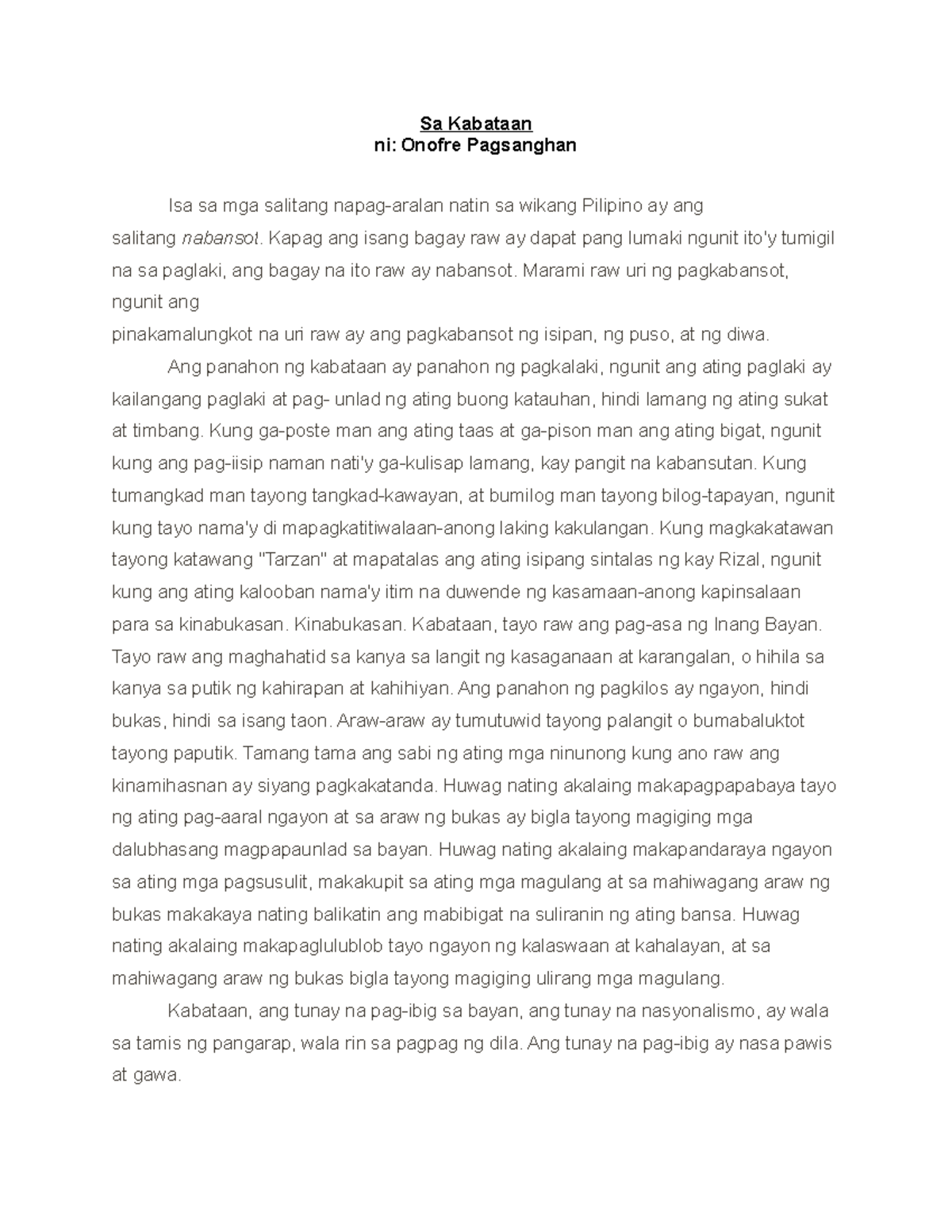 Sa Kabataan
ni: Onofre Pagsanghan

Isa sa mga salitang napag-aralan natin sa wikang Pilipino ay ang salitang nabansot. Kapag ang isang bagay raw ay dapat pang lumaki ngunit ito'y tumigil na sa paglaki, ang bagay na ito raw ay nabansot. Marami raw uri ng pagkabansot, ngunit ang
pinakamalungkot na uri raw ay ang pagkabansot ng isipan, ng puso, at ng diwa.

Ang panahon ng kabataan ay panahon ng pagkalaki, ngunit ang ating paglaki ay kailangang paglaki at pag- unlad ng ating buong katauhan, hindi lamang ng ating sukat at timbang. Kung ga-poste man ang ating taas at ga-pison man ang ating bigat, ngunit kung ang pag-iisip naman nati'y ga-kulisap lamang, kay pangit na kabansutan. Kung tumangkad man tayong tangkad-kawayan, at bumilog man tayong bilog-tapayan, ngunit kung tayo nama'y di mapagkatitiwalaan-anong laking kakulangan. Kung magkakatawan tayong katawang "Tarzan" at mapatalas ang ating isipang sintalas ng kay Rizal, ngunit kung ang ating kalooban nama'y itim na duwende ng kasamaan-anong kapinsalaan para sa kinabukasan. Kinabukasan. Kabataan, tayo raw ang pag-asa ng Inang Bayan. Tayo raw ang maghahatid sa kanya sa langit ng kasaganaan at karangalan, o hihila sa kanya sa putik ng kahirapan at kahihiyan. Ang panahon ng pagkilos ay ngayon, hindi bukas, hindi sa isang taon. Araw-araw ay tumutuwid tayong palangit o bumabaluktot tayong paputik. Tamang tama ang sabi ng ating mga ninunong kung ano raw ang kinamihasnan ay siyang pagkakatanda. Huwag nating akalaing makapagpapabaya tayo ng ating pag-aaral ngayon at sa araw ng bukas ay bigla tayong magiging mga dalubhasang magpapaunlad sa bayan. Huwag nating akalaing makapandaraya ngayon sa ating mga pagsusulit, makakupit sa ating mga magulang at sa mahiwagang araw ng bukas makakaya nating balikatin ang mabibigat na suliranin ng ating bansa. Huwag nating akalaing makapaglulublob tayo ngayon ng kalaswaan at kahalayan, at sa mahiwagang araw ng bukas bigla tayong magiging ulirang mga magulang.

Kabataan, ang tunay na pag-ibig sa bayan, ang tunay na nasyonalismo, ay wala sa tamis ng pangarap, wala rin sa pagpag ng dila. Ang tunay na pag-ibig ay nasa pawis at gawa.